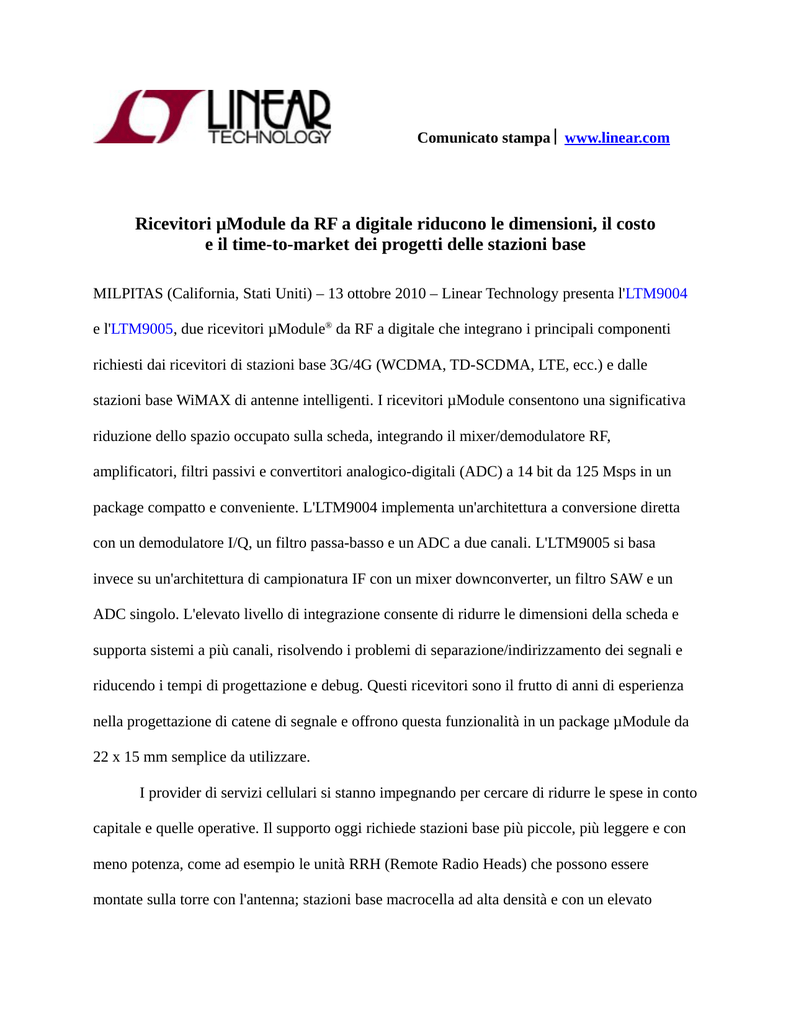 LINEAR TECHNOLOGY

Comunicato stampa | www.linear.com

Ricevitori µModule da RF a digitale riducono le dimensioni, il costo e il time-to-market dei progetti delle stazioni base

MILPITAS (California, Stati Uniti) – 13 ottobre 2010 – Linear Technology presenta l'LTM9004 e l'LTM9005, due ricevitori µModule® da RF a digitale che integrano i principali componenti richiesti dai ricevitori di stazioni base 3G/4G (WCDMA, TD-SCDMA, LTE, ecc.) e dalle stazioni base WiMAX di antenne intelligenti. I ricevitori µModule consentono una significativa riduzione dello spazio occupato sulla scheda, integrando il mixer/demodulatore RF, amplificatori, filtri passivi e convertitori analogico-digitali (ADC) a 14 bit da 125 Msps in un package compatto e conveniente. L'LTM9004 implementa un'architettura a conversione diretta con un demodulatore I/Q, un filtro passa-basso e un ADC a due canali. L'LTM9005 si basa invece su un'architettura di campionatura IF con un mixer downconverter, un filtro SAW e un ADC singolo. L'elevato livello di integrazione consente di ridurre le dimensioni della scheda e supporta sistemi a più canali, risolvendo i problemi di separazione/indirizzamento dei segnali e riducendo i tempi di progettazione e debug. Questi ricevitori sono il frutto di anni di esperienza nella progettazione di catene di segnale e offrono questa funzionalità in un package µModule da 22 x 15 mm semplice da utilizzare.

I provider di servizi cellulari si stanno impegnando per cercare di ridurre le spese in conto capitale e quelle operative. Il supporto oggi richiede stazioni base più piccole, più leggere e con meno potenza, come ad esempio le unità RRH (Remote Radio Heads) che possono essere montate sulla torre con l'antenna; stazioni base macrocella ad alta densità e con un elevato